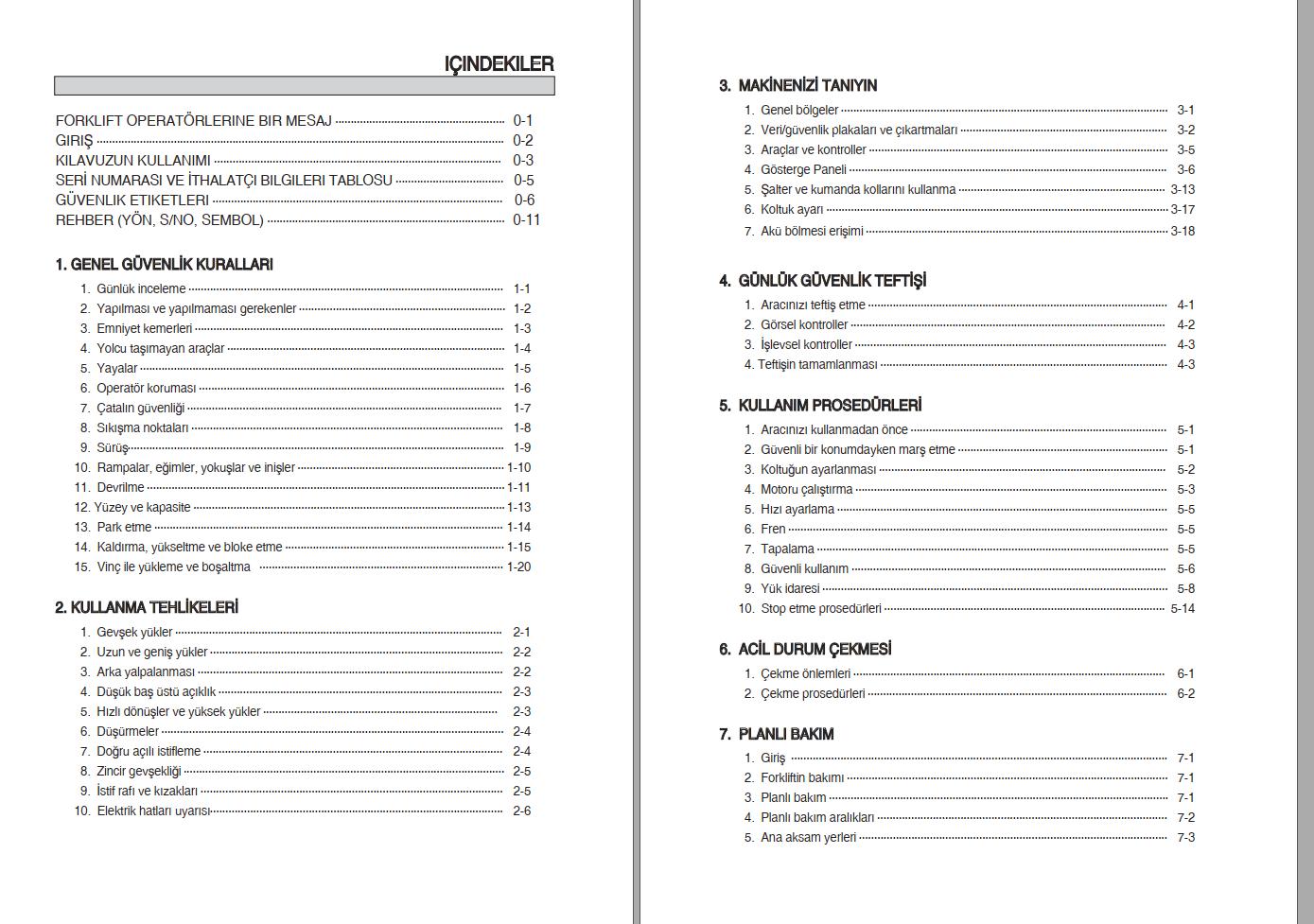 IÇINDEKILER

FORKLIFT OPERATÖRLERINE BIR MESAJ ........ 0-1
GIRIŞ ........ 0-2
KILAVUZUN KULLANIMI ........ 0-3
SERİ NUMARASI VE İTHALATÇI BILGILERI TABLOSU ........ 0-5
GÜVENLIK ETIKETLERI ........ 0-6
REHBER (YÖN, S/NO, SEMBOL) ........ 0-11

1. GENEL GÜVENLİK KURALLARI
1. Günlük inceleme ........ 1-1
2. Yapılması ve yapılmaması gerekenler ........ 1-2
3. Emniyet kemerleri ........ 1-3
4. Yolcu taşımayan araçlar ........ 1-4
5. Yayalar ........ 1-5
6. Operatör koruması ........ 1-6
7. Çatalın güvenliği ........ 1-7
8. Sıkışma noktaları ........ 1-8
9. Sürüş ........ 1-9
10. Rampalar, eğimler, yokuşlar ve inişler ........ 1-10
11. Devrilme ........ 1-11
12. Yüzey ve kapasite ........ 1-13
13. Park etme ........ 1-14
14. Kaldırma, yükseltme ve bloke etme ........ 1-15
15. Vinç ile yükleme ve boşaltma ........ 1-20

2. KULLANMA TEHLİKELERİ
1. Gevşek yükler ........ 2-1
2. Uzun ve geniş yükler ........ 2-2
3. Arka yalpalanması ........ 2-2
4. Düşük baş üstü açıklık ........ 2-3
5. Hızlı dönüşler ve yüksek yükler ........ 2-3
6. Düşürmeler ........ 2-4
7. Doğru açılı istifleme ........ 2-4
8. Zincir gevşekliği ........ 2-5
9. İstif rafı ve kızakları ........ 2-5
10. Elektrik hatları uyarısı ........ 2-6

3. MAKİNENİZİ TANIYIN
1. Genel bölgeler ........ 3-1
2. Veri/güvenlik plakaları ve çıkartmaları ........ 3-2
3. Araçlar ve kontroller ........ 3-5
4. Gösterge Paneli ........ 3-6
5. Şalter ve kumanda kollarını kullanma ........ 3-13
6. Koltuk ayarı ........ 3-17
7. Akü bölmesi erişimi ........ 3-18

4. GÜNLÜK GÜVENLİK TEFTİŞİ
1. Aracınızı teftiş etme ........ 4-1
2. Görsel kontroller ........ 4-2
3. İşlevsel kontroller ........ 4-3
4. Teftişin tamamlanması ........ 4-3

5. KULLANIM PROSEDÜRLERİ
1. Aracınızı kullanmadan önce ........ 5-1
2. Güvenli bir konumdayken marş etme ........ 5-1
3. Koltuğun ayarlanması ........ 5-2
4. Motoru çalıştırma ........ 5-3
5. Hızı ayarlama ........ 5-5
6. Fren ........ 5-5
7. Tapalama ........ 5-5
8. Güvenli kullanım ........ 5-6
9. Yük idaresi ........ 5-8
10. Stop etme prosedürleri ........ 5-14

6. ACİL DURUM ÇEKMESİ
1. Çekme önlemleri ........ 6-1
2. Çekme prosedürleri ........ 6-2

7. PLANLI BAKIM
1. Giriş ........ 7-1
2. Forkliftin bakımı ........ 7-1
3. Planlı bakım ........ 7-1
4. Planlı bakım aralıkları ........ 7-2
5. Ana aksam yerleri ........ 7-3